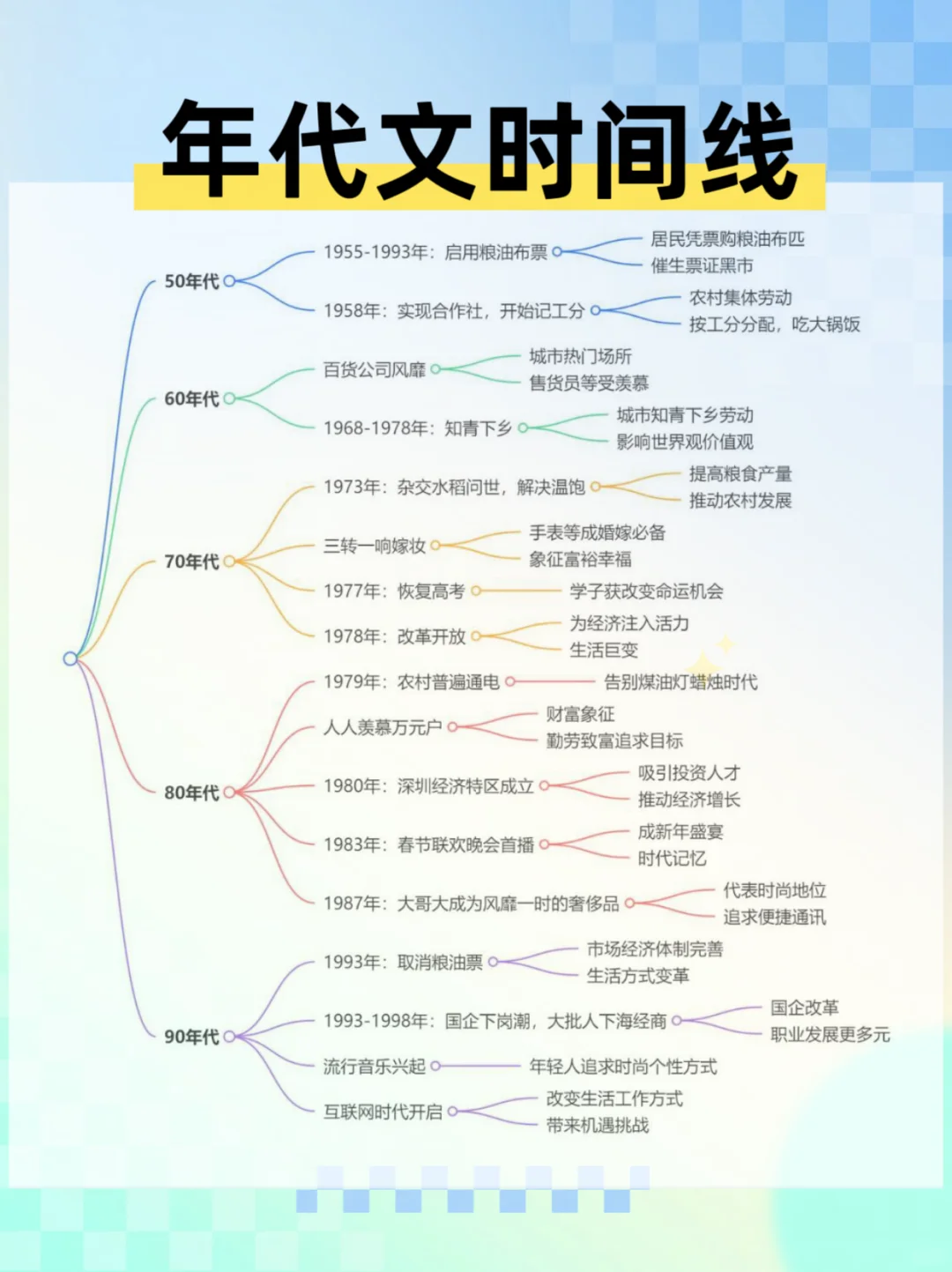 年代文时间线

50年代
1955-1993年：启用粮油布票
居民凭票购粮油布匹
催生票证黑市
1958年：实现合作社，开始记工分
农村集体劳动
按工分分配，吃大锅饭

60年代
百货公司风靡
城市热门场所
售货员等受羡慕
1968-1978年：知青下乡
城市知青下乡劳动
影响世界观价值观

70年代
1973年：杂交水稻问世，解决温饱
提高粮食产量
推动农村发展
三转一响嫁妆
手表等成婚嫁必备
象征富裕幸福
1977年：恢复高考
学子获改变命运机会
1978年：改革开放
为经济注入活力
生活巨变

80年代
1979年：农村普遍通电
告别煤油灯蜡烛时代
人人羡慕万元户
财富象征
勤劳致富追求目标
1980年：深圳经济特区成立
吸引投资人才
推动经济增长
1983年：春节联欢晚会首播
成新年盛宴
时代记忆
1987年：大哥大成为风靡一时的奢侈品
代表时尚地位
追求便捷通讯

90年代
1993年：取消粮油票
市场经济体制完善
生活方式变革
1993-1998年：国企下岗潮，大批人下海经商
国企改革
职业发展更多元
流行音乐兴起
年轻人追求时尚个性方式
互联网时代开启
改变生活工作方式
带来机遇挑战